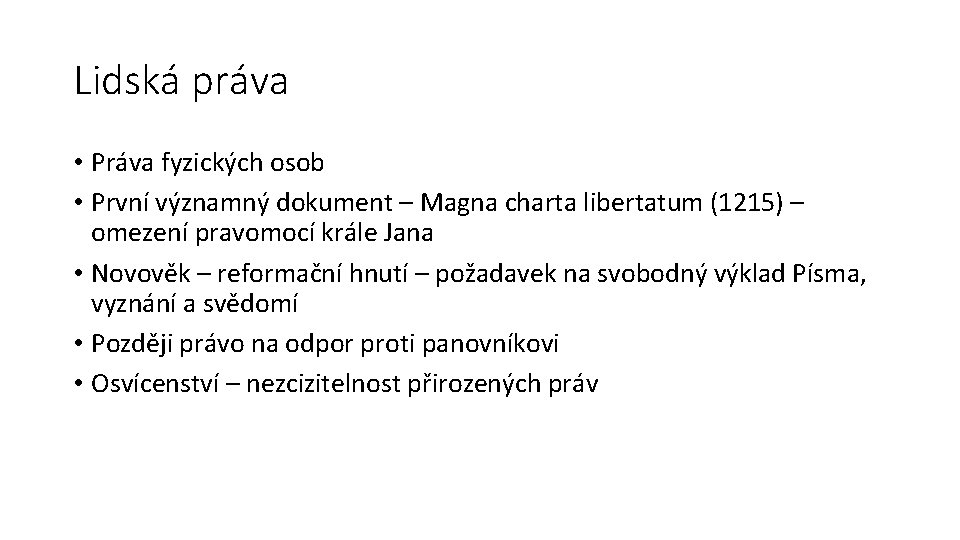 Lidská práva

• Práva fyzických osob
• První významný dokument – Magna charta libertatum (1215) – omezení pravomocí krále Jana
• Novověk – reformační hnutí – požadavek na svobodný výklad Písma, vyznání a svědomí
• Později právo na odpor proti panovníkovi
• Osvícenství – nezcizitelnost přirozených práv